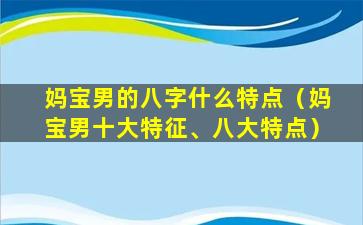 妈宝男的八字什么特点（妈宝男十大特征、八大特点）